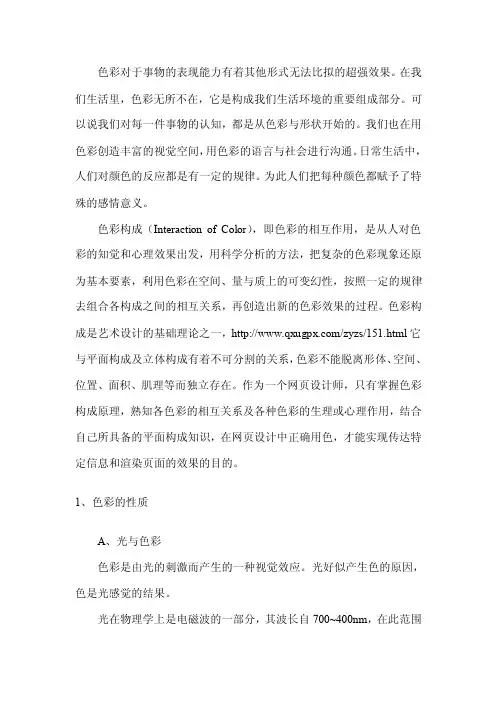 色彩对于事物的表现能力有着其他形式无法比拟的超强效果。在我们生活里，色彩无所不在，它是构成我们生活环境的重要组成部分。可以说我们对每一件事物的认知，都是从色彩与形状开始的。我们也在用色彩创造丰富的视觉空间，用色彩的语言与社会进行沟通。日常生活中，人们对颜色的反应都是有一定的规律。为此人们把每种颜色都赋予了特殊的感情意义。

色彩构成（Interaction of Color），即色彩的相互作用，是从人对色彩的知觉和心理效果出发，用科学分析的方法，把复杂的色彩现象还原为基本要素，利用色彩在空间、量与质上的可变幻性，按照一定的规律去组合各构成之间的相互关系，再创造出新的色彩效果的过程。色彩构成是艺术设计的基础理论之一，http://www.qxugpx.com/zyzs/151.html 它与平面构成及立体构成有着不可分割的关系，色彩不能脱离形体、空间、位置、面积、肌理等而独立存在。作为一个网页设计师，只有掌握色彩构成原理，熟知各色彩的相互关系及各种色彩的生理或心理作用，结合自己所具备的平面构成知识，在网页设计中正确用色，才能实现传达特定信息和渲染页面的效果的目的。

1、色彩的性质

A、光与色彩

色彩是由光的刺激而产生的一种视觉效应。光好似产生色的原因，色是光感觉的结果。

光在物理学上是电磁波的一部分，其波长自 700~400nm，在此范围